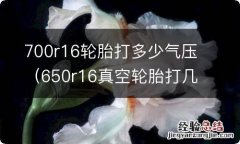 700r16轮胎打多少气压（650r16真空轮胎打几

经验总结
jingyanzongjie.com